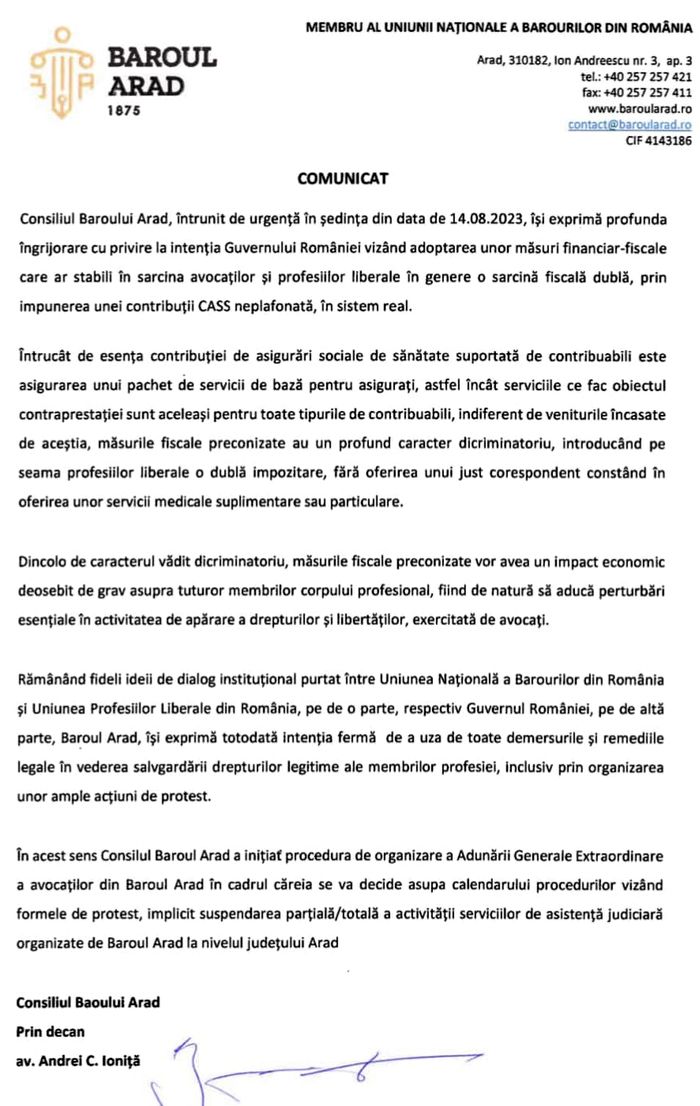 BAROUL ARAD
1875

MEMBRU AL UNIUNII NAȚIONALE A BAROURILOR DIN ROMÂNIA

Arad, 310182, Ion Andreescu nr. 3, ap. 3
tel.: +40 257 257 421
fax: +40 257 257 411
www.baroularad.ro
contact@baroularad.ro
CIF 4143186

COMUNICAT

Consiliul Baroului Arad, întrunit de urgență în ședința din data de 14.08.2023, își exprimă profunda îngrijorare cu privire la intenția Guvernului României vizând adoptarea unor măsuri financiar-fiscale care ar stabili în sarcina avocaților și profesiilor liberale în genere o sarcină fiscală dublă, prin impunerea unei contribuții CASS neplafonată, în sistem real.

Întrucât de esența contribuției de asigurări sociale de sănătate suportată de contribuabili este asigurarea unui pachet de servicii de bază pentru asigurați, astfel încât serviciile ce fac obiectul contraprestației sunt aceleași pentru toate tipurile de contribuabili, indiferent de veniturile încasate de aceștia, măsurile fiscale preconizate au un profund caracter dicriminatoriu, introducând pe seama profesiilor liberale o dublă impozitare, fără oferirea unui just corespondent constând în oferirea unor servicii medicale suplimentare sau particulare.

Dincolo de caracterul vădit dicriminatoriu, măsurile fiscale preconizate vor avea un impact economic deosebit de grav asupra tuturor membrilor corpului profesional, fiind de natură să aducă perturbări esențiale în activitatea de apărare a drepturilor și libertăților, exercitată de avocați.

Rămânând fideli ideii de dialog instituțional purtat între Uniunea Națională a Barourilor din România și Uniunea Profesiilor Liberale din România, pe de o parte, respectiv Guvernul României, pe de altă parte, Baroul Arad, își exprimă totodată intenția fermă de a uza de toate demersurile și remediile legale în vederea salvgardării drepturilor legitime ale membrilor profesiei, inclusiv prin organizarea unor ample acțiuni de protest.

În acest sens Consilul Baroul Arad a inițiat procedura de organizare a Adunării Generale Extraordinare a avocaților din Baroul Arad în cadrul căreia se va decide asupa calendarului procedurilor vizând formele de protest, implicit suspendarea parțială/totală a activității serviciilor de asistență judiciară organizate de Baroul Arad la nivelul județului Arad

Consiliul Baoului Arad
Prin decan
av. Andrei C. Ioniță